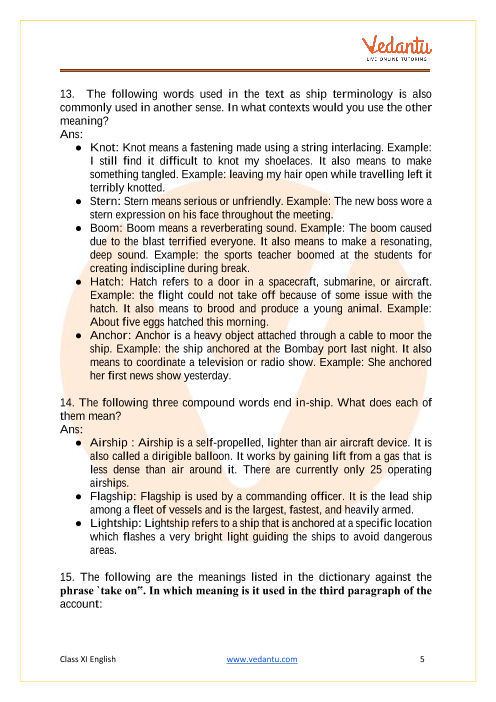 Vedantu
LIVE ONLINE TUTORING

13. The following words used in the text as ship terminology is also commonly used in another sense. In what contexts would you use the other meaning?
Ans:
● Knot: Knot means a fastening made using a string interlacing. Example: I still find it difficult to knot my shoelaces. It also means to make something tangled. Example: leaving my hair open while travelling left it terribly knotted.
● Stern: Stern means serious or unfriendly. Example: The new boss wore a stern expression on his face throughout the meeting.
● Boom: Boom means a reverberating sound. Example: The boom caused due to the blast terrified everyone. It also means to make a resonating, deep sound. Example: the sports teacher boomed at the students for creating indiscipline during break.
● Hatch: Hatch refers to a door in a spacecraft, submarine, or aircraft. Example: the flight could not take off because of some issue with the hatch. It also means to brood and produce a young animal. Example: About five eggs hatched this morning.
● Anchor: Anchor is a heavy object attached through a cable to moor the ship. Example: the ship anchored at the Bombay port last night. It also means to coordinate a television or radio show. Example: She anchored her first news show yesterday.

14. The following three compound words end in-ship. What does each of them mean?
Ans:
● Airship : Airship is a self-propelled, lighter than air aircraft device. It is also called a dirigible balloon. It works by gaining lift from a gas that is less dense than air around it. There are currently only 25 operating airships.
● Flagship: Flagship is used by a commanding officer. It is the lead ship among a fleet of vessels and is the largest, fastest, and heavily armed.
● Lightship: Lightship refers to a ship that is anchored at a specific location which flashes a very bright light guiding the ships to avoid dangerous areas.

15. The following are the meanings listed in the dictionary against the phrase `take on". In which meaning is it used in the third paragraph of the account:

Class XI English www.vedantu.com 5